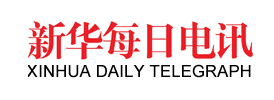 新华每日电讯
XINHUA DAILY TELEGRAPH